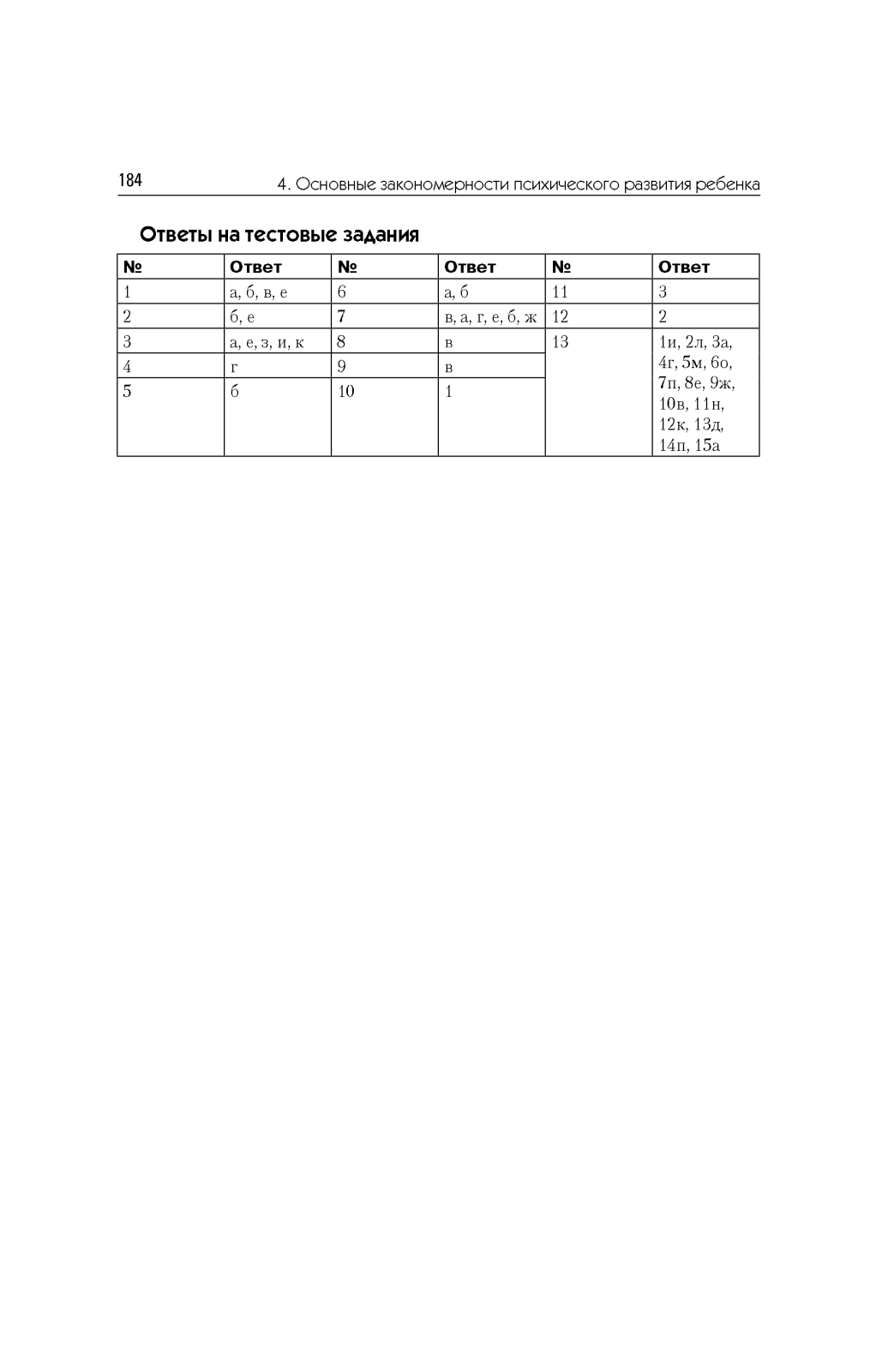 184

4. Основные закономерности психического развития ребенка

Ответы на тестовые задания

| № | Ответ | № | Ответ | № | Ответ |
|---|---|---|---|---|---|
| 1 | а, б, в, е | 6 | а, б | 11 | 3 |
| 2 | б, е | 7 | в, а, г, е, б, ж | 12 | 2 |
| 3 | а, е, з, и, к | 8 | в | 13 | 1и, 2л, 3а, 4г, 5м, 6о, 7п, 8е, 9ж, 10в, 11н, 12к, 13д, 14п, 15а |
| 4 | г | 9 | в | | |
| 5 | б | 10 | 1 | | |